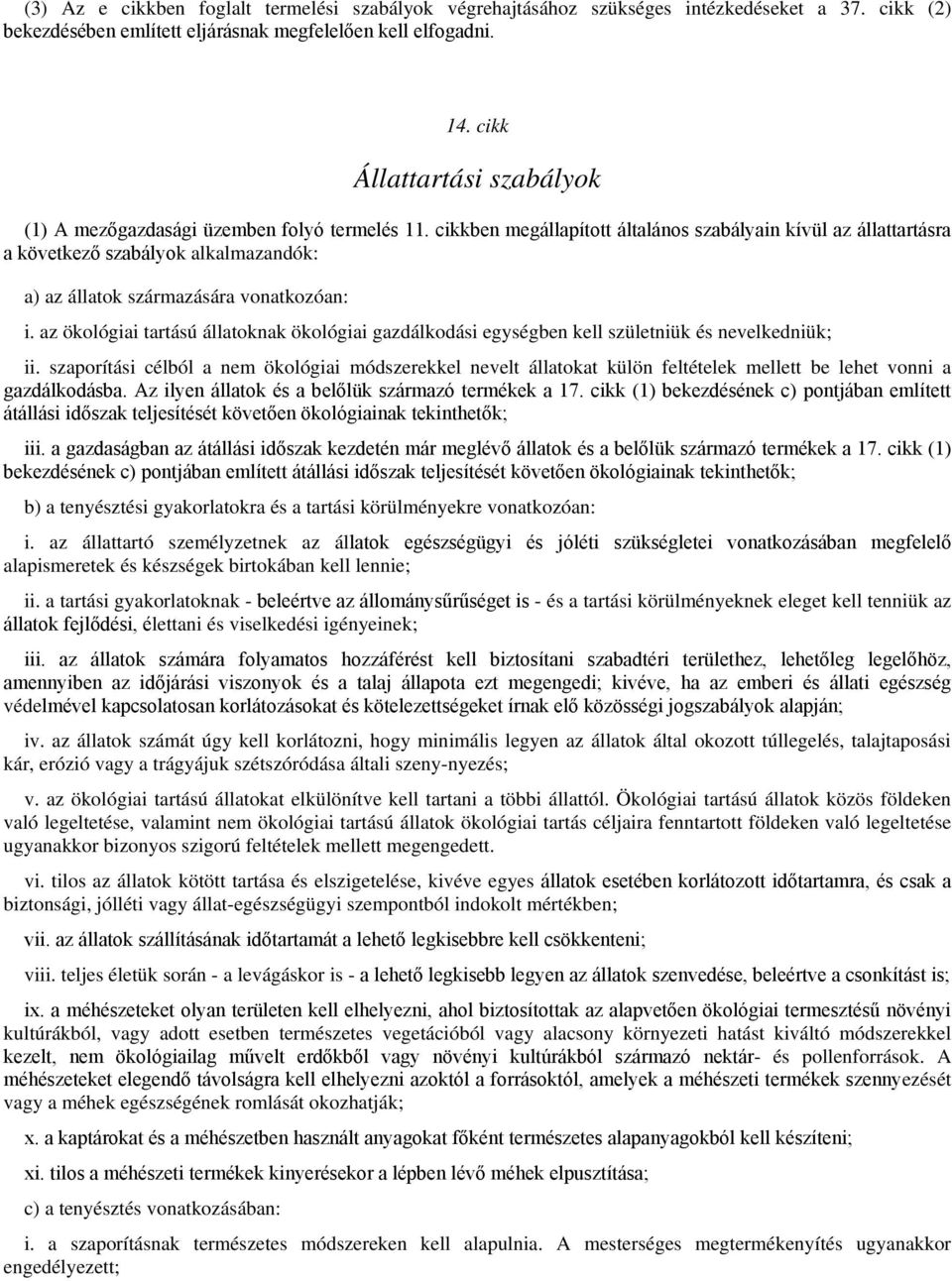 (3) Az e cikkben foglalt termelési szabályok végrehajtásához szükséges intézkedéseket a 37. cikk (2) bekezdésében említett eljárásnak megfelelően kell elfogadni.

14. cikk

Állattartási szabályok

(1) A mezőgazdasági üzemben folyó termelés 11. cikkben megállapított általános szabályain kívül az állattartásra a következő szabályok alkalmazandók:

a) az állatok származására vonatkozóan:

i. az ökológiai tartású állatoknak ökológiai gazdálkodási egységben kell születniük és nevelkedniük;

ii. szaporítási célból a nem ökológiai módszerekkel nevelt állatokat külön feltételek mellett be lehet vonni a gazdálkodásba. Az ilyen állatok és a belőlük származó termékek a 17. cikk (1) bekezdésének c) pontjában említett átállási időszak teljesítését követően ökológiainak tekinthetők;

iii. a gazdaságban az átállási időszak kezdetén már meglévő állatok és a belőlük származó termékek a 17. cikk (1) bekezdésének c) pontjában említett átállási időszak teljesítését követően ökológiainak tekinthetők;

b) a tenyésztési gyakorlatokra és a tartási körülményekre vonatkozóan:

i. az állattartó személyzetnek az állatok egészségügyi és jóléti szükségletei vonatkozásában megfelelő alapismeretek és készségek birtokában kell lennie;

ii. a tartási gyakorlatoknak - beleértve az állománysűrűséget is - és a tartási körülményeknek eleget kell tenniük az állatok fejlődési, élettani és viselkedési igényeinek;

iii. az állatok számára folyamatos hozzáférést kell biztosítani szabadtéri területhez, lehetőleg legelőhöz, amennyiben az időjárási viszonyok és a talaj állapota ezt megengedi; kivéve, ha az emberi és állati egészség védelmével kapcsolatosan korlátozásokat és kötelezettségeket írnak elő közösségi jogszabályok alapján;

iv. az állatok számát úgy kell korlátozni, hogy minimális legyen az állatok által okozott túllegelés, talajtaposási kár, erózió vagy a trágyájuk szétszóródása általi szeny-nyezés;

v. az ökológiai tartású állatokat elkülönítve kell tartani a többi állattól. Ökológiai tartású állatok közös földeken való legeltetése, valamint nem ökológiai tartású állatok ökológiai tartás céljaira fenntartott földeken való legeltetése ugyanakkor bizonyos szigorú feltételek mellett megengedett.

vi. tilos az állatok kötött tartása és elszigetelése, kivéve egyes állatok esetében korlátozott időtartamra, és csak a biztonsági, jólléti vagy állat-egészségügyi szempontból indokolt mértékben;

vii. az állatok szállításának időtartamát a lehető legkisebbre kell csökkenteni;

viii. teljes életük során - a levágáskor is - a lehető legkisebb legyen az állatok szenvedése, beleértve a csonkítást is;

ix. a méhészeteket olyan területen kell elhelyezni, ahol biztosítottak az alapvetően ökológiai termesztésű növényi kultúrákból, vagy adott esetben természetes vegetációból vagy alacsony környezeti hatást kiváltó módszerekkel kezelt, nem ökológiailag művelt erdőkből vagy növényi kultúrákból származó nektár- és pollenforrások. A méhészeteket elegendő távolságra kell elhelyezni azoktól a forrásoktól, amelyek a méhészeti termékek szennyezését vagy a méhek egészségének romlását okozhatják;

x. a kaptárokat és a méhészetben használt anyagokat főként természetes alapanyagokból kell készíteni;

xi. tilos a méhészeti termékek kinyerésekor a lépben lévő méhek elpusztítása;

c) a tenyésztés vonatkozásában:

i. a szaporításnak természetes módszereken kell alapulnia. A mesterséges megtermékenyítés ugyanakkor engedélyezett;